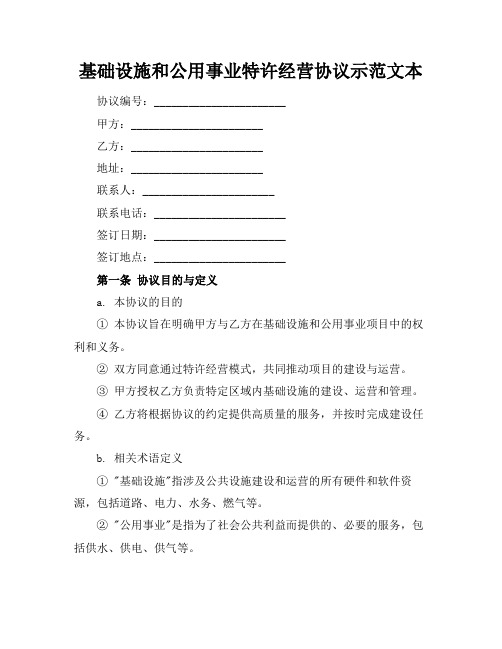 基础设施和公用事业特许经营协议示范文本

协议编号：________________________

甲方：________________________

乙方：________________________

地址：________________________

联系人：________________________

联系电话：________________________

签订日期：________________________

签订地点：________________________

第一条 协议目的与定义

a. 本协议的目的

① 本协议旨在明确甲方与乙方在基础设施和公用事业项目中的权利和义务。

② 双方同意通过特许经营模式，共同推动项目的建设与运营。

③ 甲方授权乙方负责特定区域内基础设施的建设、运营和管理。

④ 乙方将根据协议的约定提供高质量的服务，并按时完成建设任务。

b. 相关术语定义

① "基础设施"指涉及公共设施建设和运营的所有硬件和软件资源，包括道路、电力、水务、燃气等。

② "公用事业"是指为了社会公共利益而提供的、必要的服务，包括供水、供电、供气等。